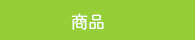 商品